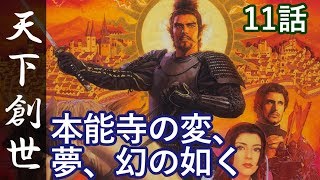 天下創世

11話

本能寺の変、
夢、幻の如く